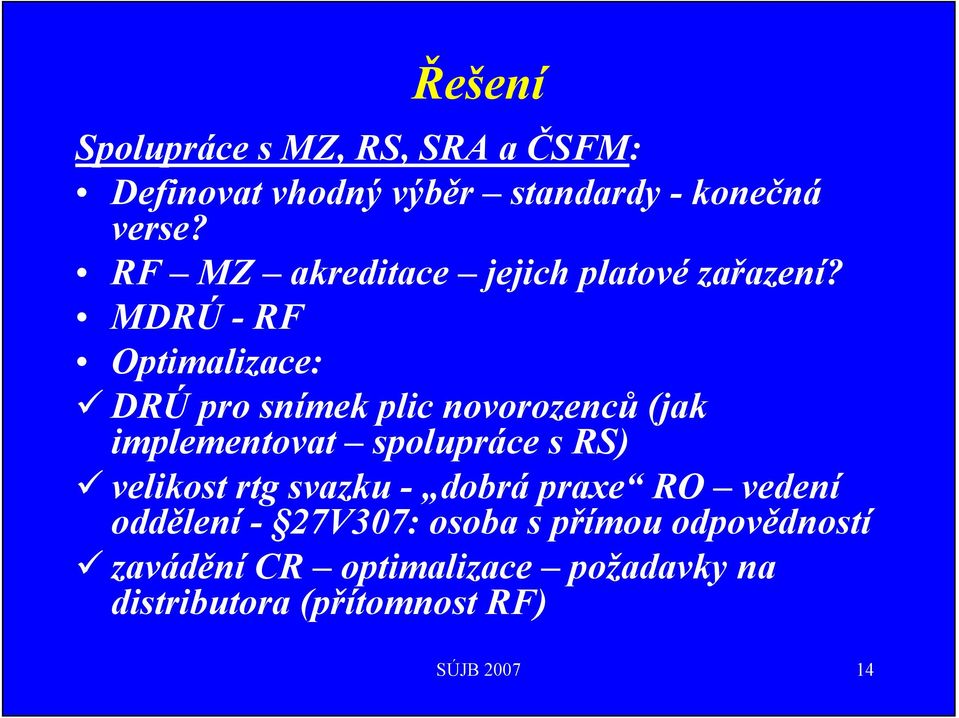 Řešení

Spolupráce s MZ, RS, SRA a ČSFM:

• Definovat vhodný výběr – standardy - konečná verse?
• RF – MZ – akreditace – jejich platové zařazení?
• MDRÚ - RF
• Optimalizace:

✓ DRÚ pro snímek plic novorozenců (jak implementovat – spolupráce s RS)
✓ velikost rtg svazku - „dobrá praxe“ RO – vedení oddělení - §27V307: osoba s přímou odpovědností
✓ zavádění CR – optimalizace – požadavky na distributora (přítomnost RF)

SÚJB 2007

14